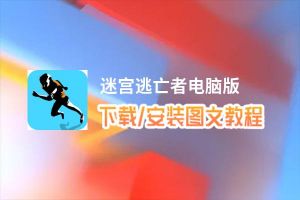 迷宫逃亡者电脑版
下载/安装图文教程